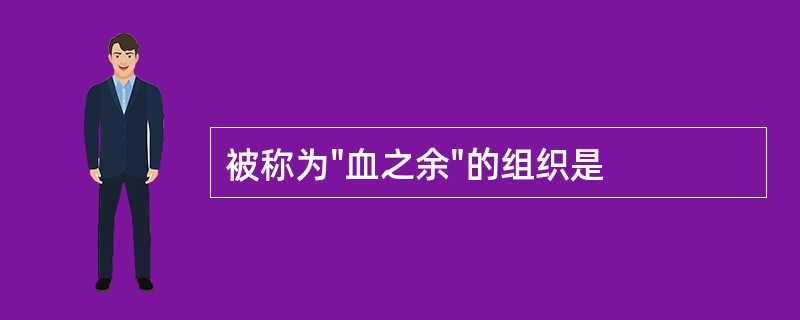 被称为"血之余"的组织是